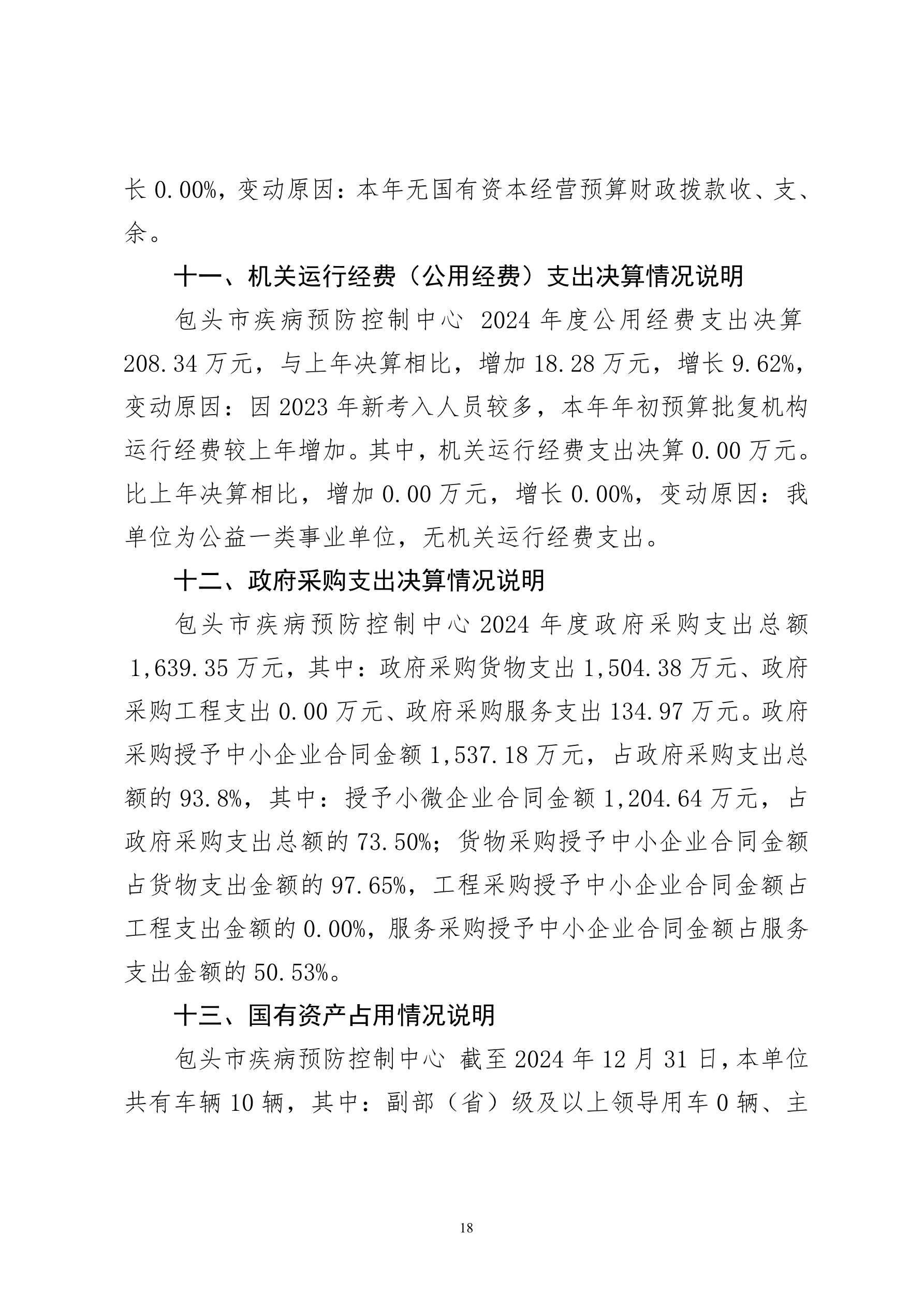 长 0.00%，变动原因：本年无国有资本经营预算财政拨款收、支、余。

十一、机关运行经费（公用经费）支出决算情况说明

包头市疾病预防控制中心 2024 年度公用经费支出决算 208.34 万元，与上年决算相比，增加 18.28 万元，增长 9.62%，变动原因：因 2023 年新考入人员较多，本年年初预算批复机构运行经费较上年增加。其中，机关运行经费支出决算 0.00 万元。比上年决算相比，增加 0.00 万元，增长 0.00%，变动原因：我单位为公益一类事业单位，无机关运行经费支出。

十二、政府采购支出决算情况说明

包头市疾病预防控制中心 2024 年度政府采购支出总额 1,639.35 万元，其中：政府采购货物支出 1,504.38 万元、政府采购工程支出 0.00 万元、政府采购服务支出 134.97 万元。政府采购授予中小企业合同金额 1,537.18 万元，占政府采购支出总额的 93.8%，其中：授予小微企业合同金额 1,204.64 万元，占政府采购支出总额的 73.50%；货物采购授予中小企业合同金额占货物支出金额的 97.65%，工程采购授予中小企业合同金额占工程支出金额的 0.00%，服务采购授予中小企业合同金额占服务支出金额的 50.53%。

十三、国有资产占用情况说明

包头市疾病预防控制中心 截至 2024 年 12 月 31 日，本单位共有车辆 10 辆，其中：副部（省）级及以上领导用车 0 辆、主

18